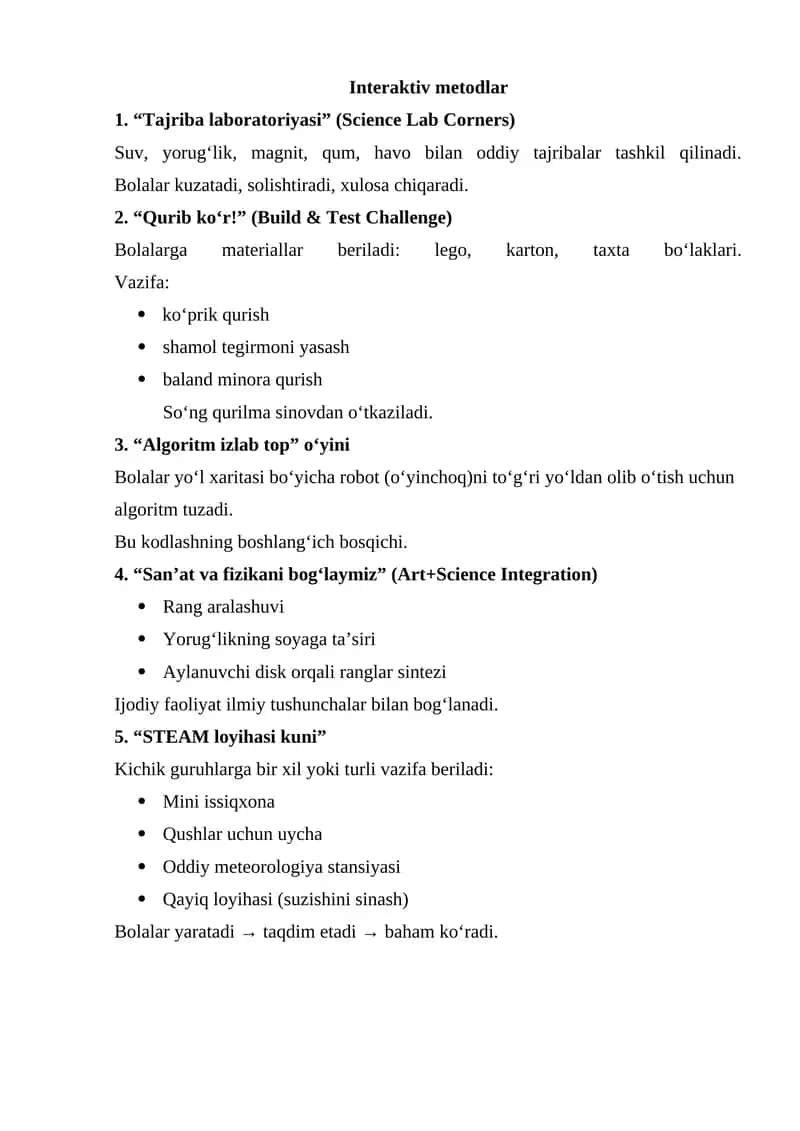 Interaktiv metodlar

1. "Tajriba laboratoriyasi" (Science Lab Corners)

Suv, yorug'lik, magnit, qum, havo bilan oddiy tajribalar tashkil qilinadi. Bolalar kuzatadi, solishtiradi, xulosa chiqaradi.

2. "Qurib ko'r!" (Build & Test Challenge)

Bolalarga materiallar beriladi: lego, karton, taxta bo'laklari. Vazifa:

• ko'prik qurish
• shamol tegirmoni yasash
• baland minora qurish

So'ng qurilma sinovdan o'tkaziladi.

3. "Algoritm izlab top" o'yini

Bolalar yo'l xaritasi bo'yicha robot (o'yinchoq)ni to'g'ri yo'ldan olib o'tish uchun algoritm tuzadi.

Bu kodlashning boshlang'ich bosqichi.

4. "San'at va fizikani bog'laymiz" (Art+Science Integration)

• Rang aralashuvi
• Yorug'likning soyaga ta'siri
• Aylanuvchi disk orqali ranglar sintezi

Ijodiy faoliyat ilmiy tushunchalar bilan bog'lanadi.

5. "STEAM loyihasi kuni"

Kichik guruhlarga bir xil yoki turli vazifa beriladi:

• Mini issiqxona
• Qushlar uchun uycha
• Oddiy meteorologiya stansiyasi
• Qayiq loyihasi (suzishini sinash)

Bolalar yaratadi → taqdim etadi → baham ko'radi.